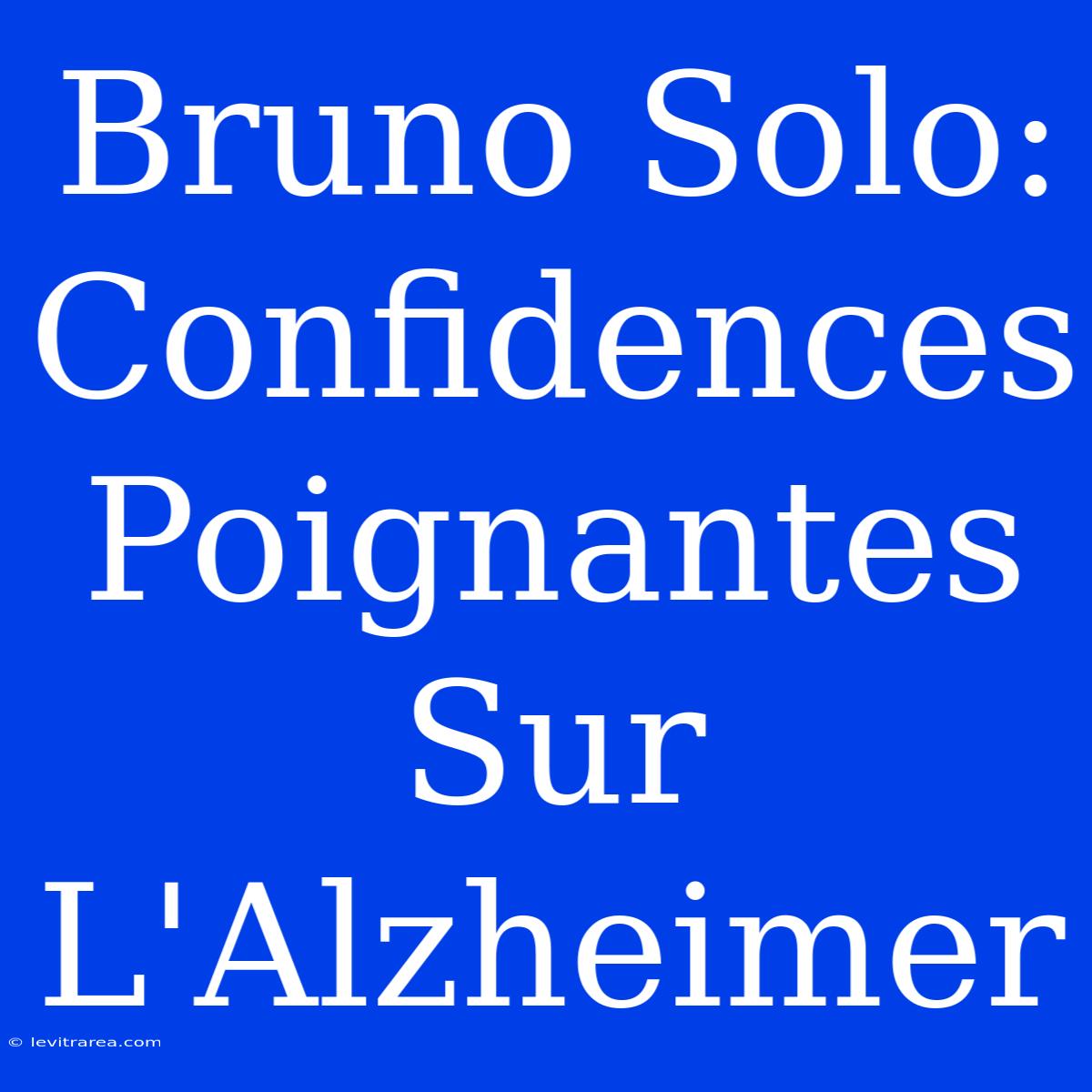 Bruno Solo: Confidences Poignantes Sur L'Alzheimer

© levitrarea.com